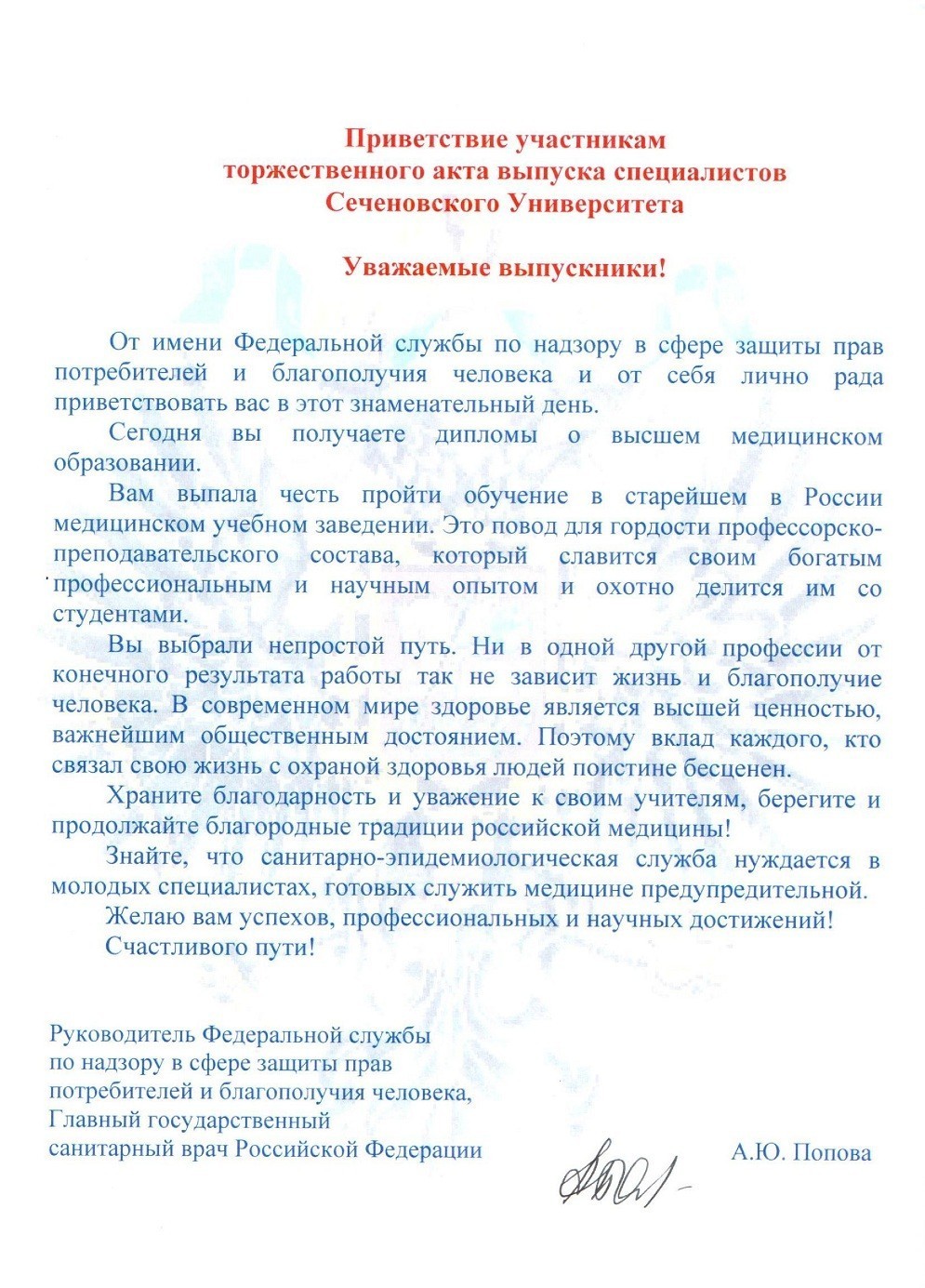 Приветствие участникам торжественного акта выпуска специалистов Сеченовского Университета

Уважаемые выпускники!

От имени Федеральной службы по надзору в сфере защиты прав потребителей и благополучия человека и от себя лично рада приветствовать вас в этот знаменательный день.

Сегодня вы получаете дипломы о высшем медицинском образовании.

Вам выпала честь пройти обучение в старейшем в России медицинском учебном заведении. Это повод для гордости профессорско-преподавательского состава, который славится своим богатым профессиональным и научным опытом и охотно делится им со студентами.

Вы выбрали непростой путь. Ни в одной другой профессии от конечного результата работы так не зависит жизнь и благополучие человека. В современном мире здоровье является высшей ценностью, важнейшим общественным достоянием. Поэтому вклад каждого, кто связал свою жизнь с охраной здоровья людей поистине бесценен.

Храните благодарность и уважение к своим учителям, берегите и продолжайте благородные традиции российской медицины!

Знайте, что санитарно-эпидемиологическая служба нуждается в молодых специалистах, готовых служить медицине предупредительной.

Желаю вам успехов, профессиональных и научных достижений!

Счастливого пути!

Руководитель Федеральной службы по надзору в сфере защиты прав потребителей и благополучия человека, Главный государственный санитарный врач Российской Федерации

А.Ю. Попова